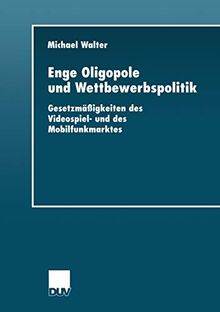 Michael Walter

Enge Oligopole und Wettbewerbspolitik

Gesetzmäßigkeiten des Videospiel- und des Mobilfunkmarktes

DUV